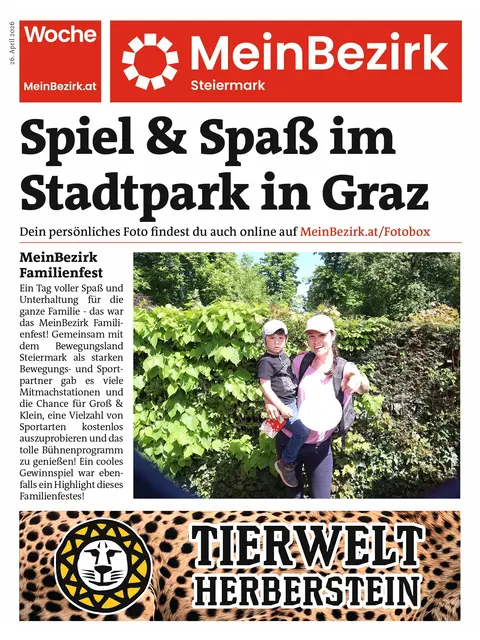 26. April 2026

Woche
MeinBezirk.at

MeinBezirk
Steiermark

Spiel & Spaß im Stadtpark in Graz

Dein persönliches Foto findest du auch online auf MeinBezirk.at/Fotobox

MeinBezirk Familienfest

Ein Tag voller Spaß und Unterhaltung für die ganze Familie - das war das MeinBezirk Familienfest! Gemeinsam mit dem Bewegungsland Steiermark als starken Bewegungs- und Sportpartner gab es viele Mitmachstationen und die Chance für Groß & Klein, eine Vielzahl von Sportarten kostenlos auszuprobieren und das tolle Bühnenprogramm zu genießen! Ein cooles Gewinnspiel war ebenfalls ein Highlight dieses Familienfestes!

TIERWELT HERBERSTEIN